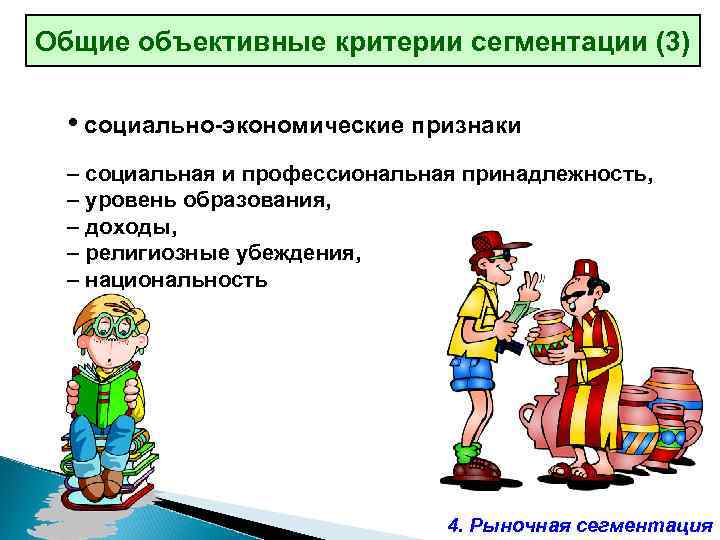 Общие объективные критерии сегментации (3)

• социально-экономические признаки

– социальная и профессиональная принадлежность,
– уровень образования,
– доходы,
– религиозные убеждения,
– национальность

4. Рыночная сегментация